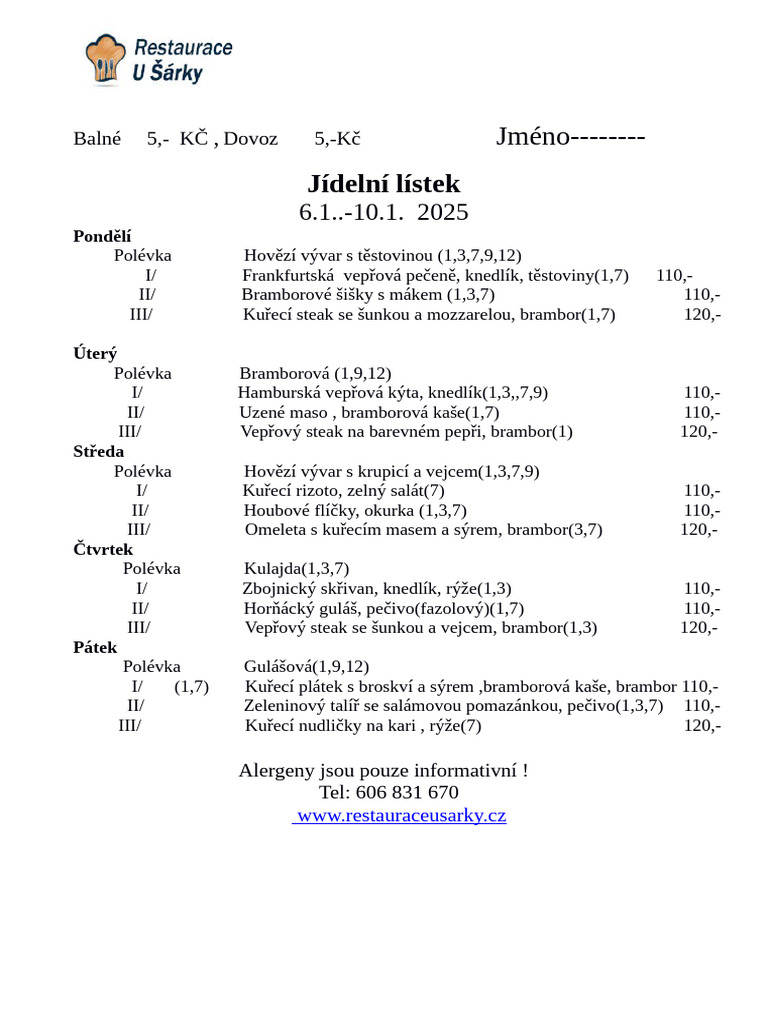 Restaurace U Šárky

Balné 5,- KČ , Dovoz 5,-Kč Jméno--------

Jídelní lístek
6.1..-10.1. 2025

Pondělí
Polévka Hovězí vývar s těstovinou (1,3,7,9,12)
I/ Frankfurtská vepřová pečeně, knedlík, těstoviny(1,7) 110,-
II/ Bramborové šišky s mákem (1,3,7) 110,-
III/ Kuřecí steak se šunkou a mozzarelou, brambor(1,7) 120,-

Úterý
Polévka Bramborová (1,9,12)
I/ Hamburská vepřová kýta, knedlík(1,3,,7,9) 110,-
II/ Uzené maso , bramborová kaše(1,7) 110,-
III/ Vepřový steak na barevném pepři, brambor(1) 120,-
Středa
Polévka Hovězí vývar s krupicí a vejcem(1,3,7,9)
I/ Kuřecí rizoto, zelný salát(7) 110,-
II/ Houbové flíčky, okurka (1,3,7) 110,-
III/ Omeleta s kuřecím masem a sýrem, brambor(3,7) 120,-
Čtvrtek
Polévka Kulajda(1,3,7)
I/ Zbojnický skřivan, knedlík, rýže(1,3) 110,-
II/ Horňácký guláš, pečivo(fazolový)(1,7) 110,-
III/ Vepřový steak se šunkou a vejcem, brambor(1,3) 120,-
Pátek
Polévka Gulášová(1,9,12)
I/ (1,7) Kuřecí plátek s broskví a sýrem ,bramborová kaše, brambor 110,-
II/ Zeleninový talíř se salámovou pomazánkou, pečivo(1,3,7) 110,-
III/ Kuřecí nudličky na kari , rýže(7) 120,-

Alergeny jsou pouze informativní !
Tel: 606 831 670
www.restauraceusarky.cz